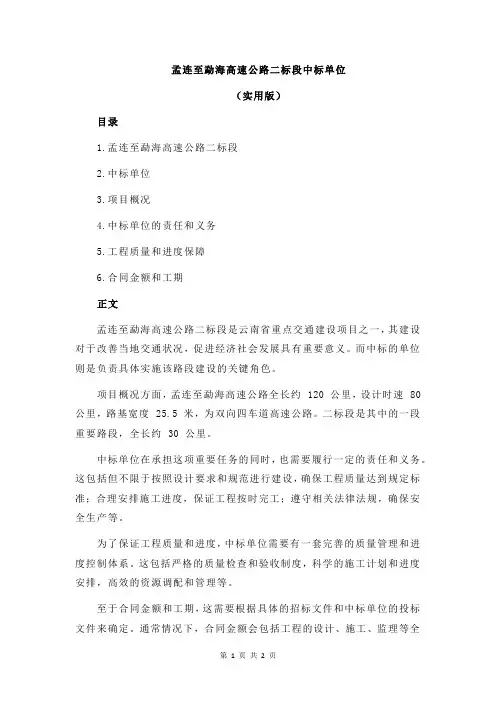 孟连至勐海高速公路二标段中标单位

（实用版）

目录

1.孟连至勐海高速公路二标段

2.中标单位

3.项目概况

4.中标单位的责任和义务

5.工程质量和进度保障

6.合同金额和工期

正文

孟连至勐海高速公路二标段是云南省重点交通建设项目之一，其建设对于改善当地交通状况，促进经济社会发展具有重要意义。而中标的单位则是负责具体实施该路段建设的关键角色。

项目概况方面，孟连至勐海高速公路全长约 120 公里，设计时速 80 公里，路基宽度 25.5 米，为双向四车道高速公路。二标段是其中的一段重要路段，全长约 30 公里。

中标单位在承担这项重要任务的同时，也需要履行一定的责任和义务。这包括但不限于按照设计要求和规范进行建设，确保工程质量达到规定标准；合理安排施工进度，保证工程按时完工；遵守相关法律法规，确保安全生产等。

为了保证工程质量和进度，中标单位需要有一套完善的质量管理和进度控制体系。这包括严格的质量检查和验收制度，科学的施工计划和进度安排，高效的资源调配和管理等。

至于合同金额和工期，这需要根据具体的招标文件和中标单位的投标文件来确定。通常情况下，合同金额会包括工程的设计、施工、监理等全

第 1 页 共 2 页